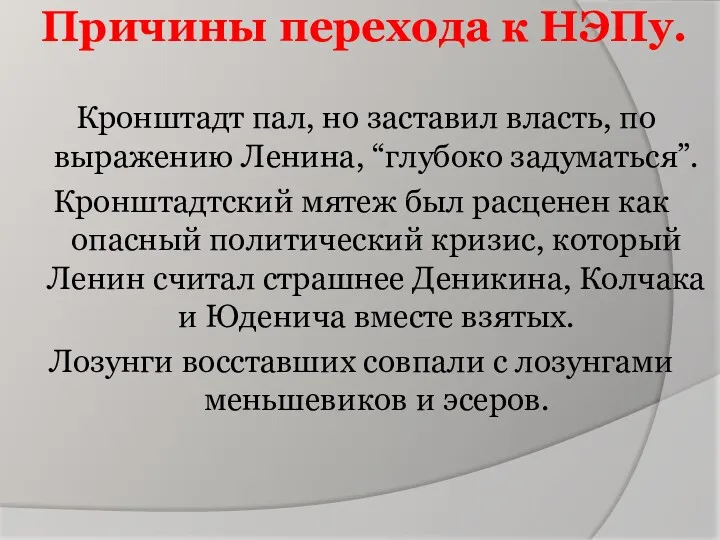 Причины перехода к НЭПу.

Кронштадт пал, но заставил власть, по выражению Ленина, “глубоко задуматься”.

Кронштадтский мятеж был расценен как опасный политический кризис, который Ленин считал страшнее Деникина, Колчака и Юденича вместе взятых.

Лозунги восставших совпали с лозунгами меньшевиков и эсеров.